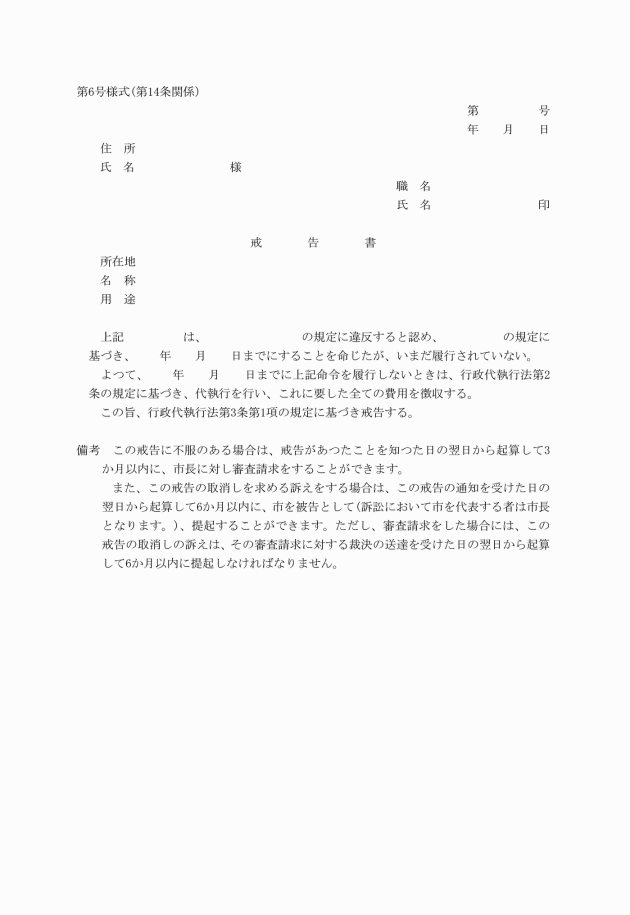 第6号様式(第14条関係)

第　　　号
年　月　日

住　所
氏　名　　　　　　様

職　名
氏　名　　　　　　印

戒　　告　　書

所在地
名　称
用　途

上記　　　　は、　　　　　　の規定に違反すると認め、　　　　の規定に基づき、　年　月　日までにすることを命じたが、いまだ履行されていない。
よつて、　年　月　日までに上記命令を履行しないときは、行政代執行法第2条の規定に基づき、代執行を行い、これに要した全ての費用を徴収する。
この旨、行政代執行法第3条第1項の規定に基づき戒告する。

備考　この戒告に不服のある場合は、戒告があつたことを知つた日の翌日から起算して3か月以内に、市長に対し審査請求をすることができます。
また、この戒告の取消しを求める訴えをする場合は、この戒告の通知を受けた日の翌日から起算して6か月以内に、市を被告として(訴訟において市を代表する者は市長となります。)、提起することができます。ただし、審査請求をした場合には、この戒告の取消しの訴えは、その審査請求に対する裁決の送達を受けた日の翌日から起算して6か月以内に提起しなければなりません。